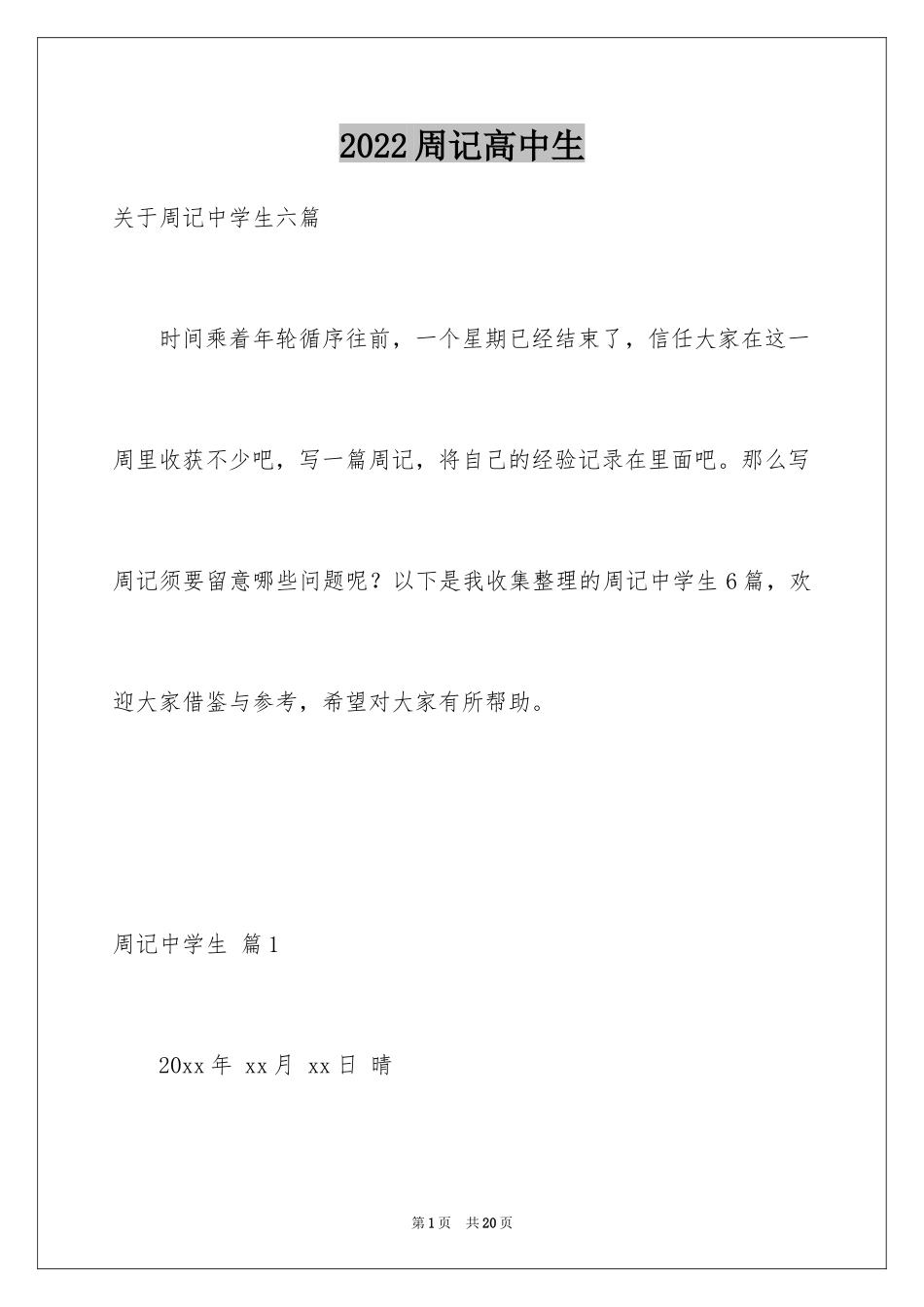 2022周记高中生

关于周记中学生六篇

时间乘着年轮循序往前，一个星期已经结束了，信任大家在这一周里收获不少吧，写一篇周记，将自己的经验记录在里面吧。那么写周记须要留意哪些问题呢？以下是我收集整理的周记中学生6篇，欢迎大家借鉴与参考，希望对大家有所帮助。

周记中学生 篇1

20xx年 xx月 xx日 晴

第1页 共20页